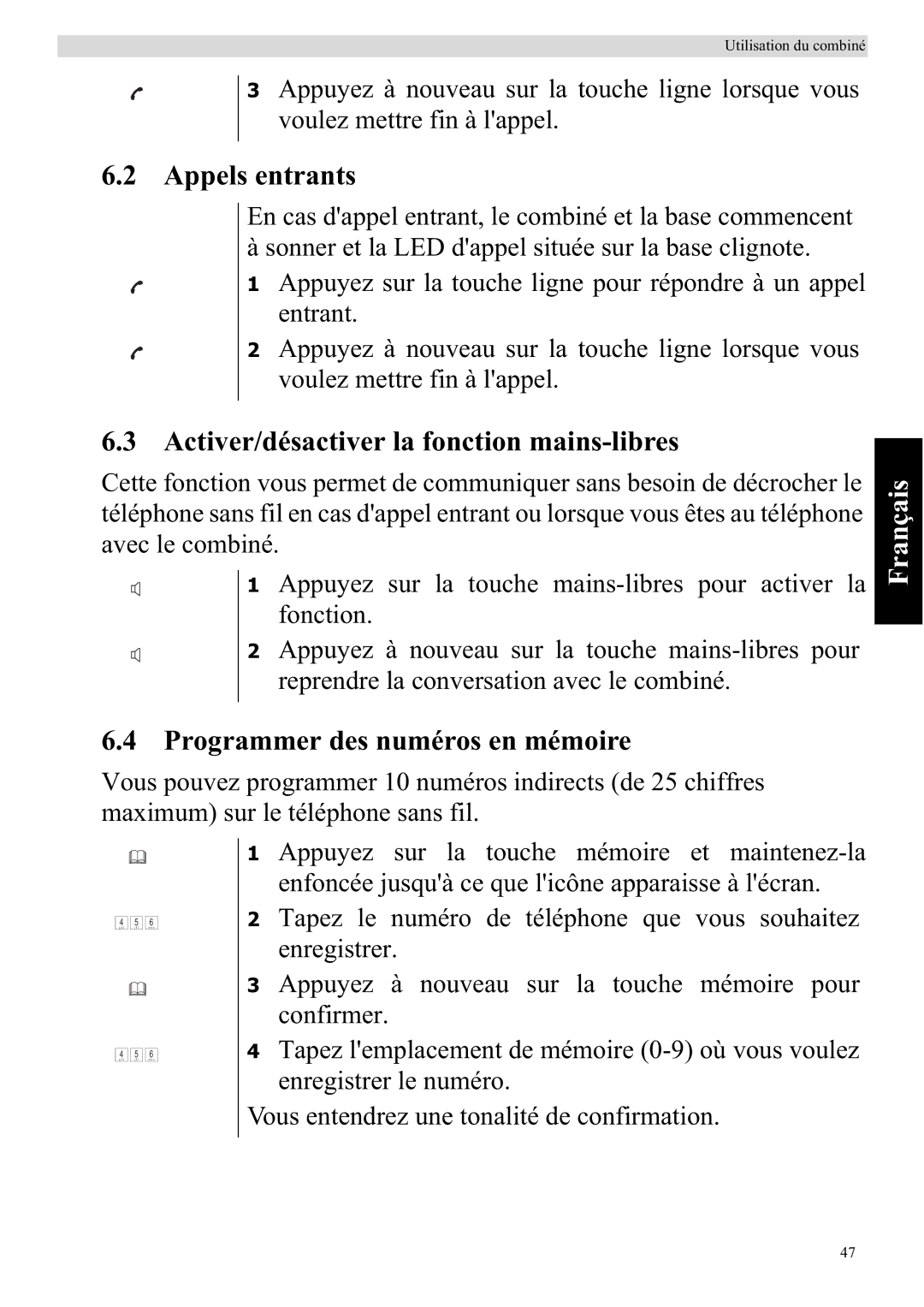 Utilisation du combiné

3 Appuyez à nouveau sur la touche ligne lorsque vous voulez mettre fin à l'appel.

6.2 Appels entrants

En cas d'appel entrant, le combiné et la base commencent à sonner et la LED d'appel située sur la base clignote.

1 Appuyez sur la touche ligne pour répondre à un appel entrant.

2 Appuyez à nouveau sur la touche ligne lorsque vous voulez mettre fin à l'appel.

6.3 Activer/désactiver la fonction mains-libres

Cette fonction vous permet de communiquer sans besoin de décrocher le téléphone sans fil en cas d'appel entrant ou lorsque vous êtes au téléphone avec le combiné.

1 Appuyez sur la touche mains-libres pour activer la fonction.

2 Appuyez à nouveau sur la touche mains-libres pour reprendre la conversation avec le combiné.

Français

6.4 Programmer des numéros en mémoire

Vous pouvez programmer 10 numéros indirects (de 25 chiffres maximum) sur le téléphone sans fil.

1 Appuyez sur la touche mémoire et maintenez-la enfoncée jusqu'à ce que l'icône apparaisse à l'écran.

4 5 6

2 Tapez le numéro de téléphone que vous souhaitez enregistrer.

3 Appuyez à nouveau sur la touche mémoire pour confirmer.

4 5 6

4 Tapez l'emplacement de mémoire (0-9) où vous voulez enregistrer le numéro.

Vous entendrez une tonalité de confirmation.

47